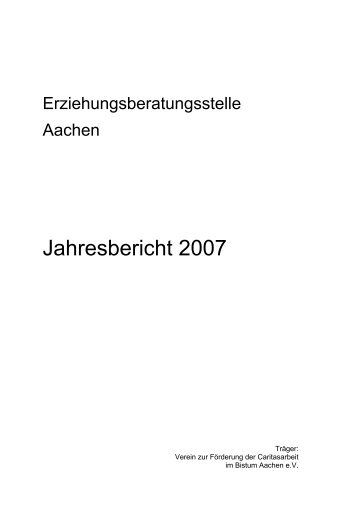 Erziehungsberatungsstelle
Aachen

Jahresbericht 2007

Träger:
Verein zur Förderung der Caritasarbeit
im Bistum Aachen e.V.